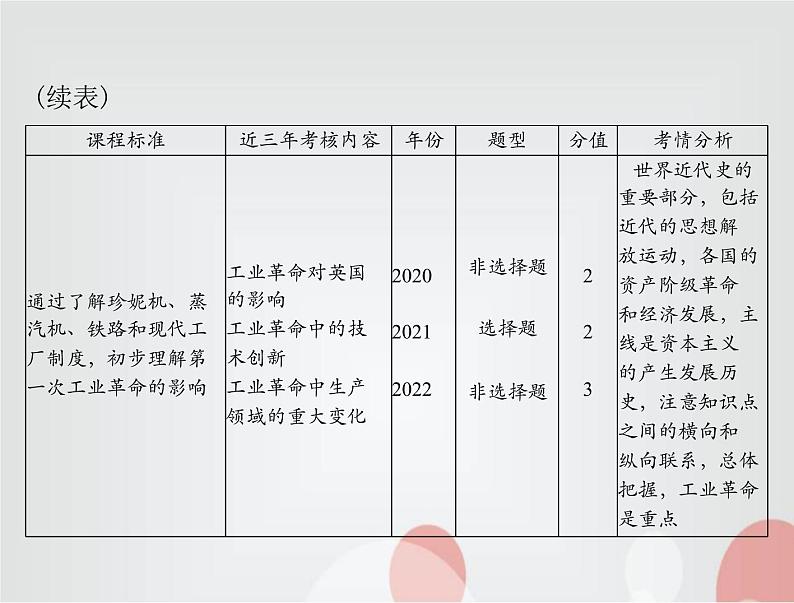 (续表)

| 课程标准 | 近三年考核内容 | 年份 | 题型 | 分值 | 考情分析 |
|---|---|---|---|---|---|
| 通过了解珍妮机、蒸汽机、铁路和现代工厂制度，初步理解第一次工业革命的影响 | 工业革命对英国的影响 | 2020 | 非选择题 | 2 | 世界近代史的重要部分，包括近代的思想解放运动，各国的资产阶级革命和经济发展，主线是资本主义的产生发展历史，注意知识点之间的横向和纵向联系，总体把握，工业革命是重点 |
|  | 工业革命中的技术创新 | 2021 | 选择题 | 2 |  |
|  | 工业革命中生产领域的重大变化 | 2022 | 非选择题 | 3 |  |